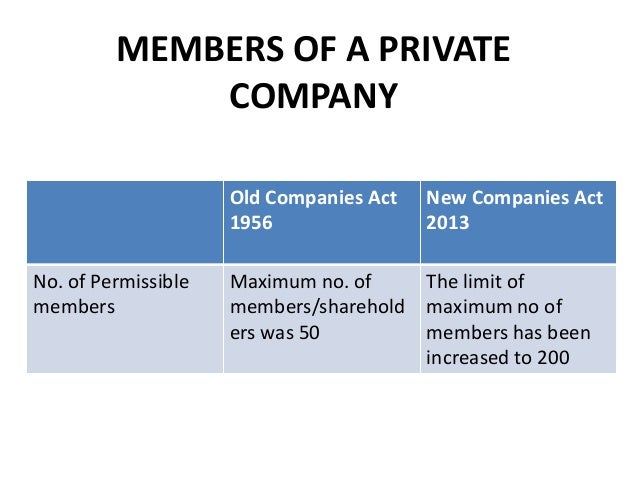 MEMBERS OF A PRIVATE COMPANY

|  | Old Companies Act 1956 | New Companies Act 2013 |
|---|---|---|
| No. of Permissible members | Maximum no. of members/shareholders was 50 | The limit of maximum no of members has been increased to 200 |